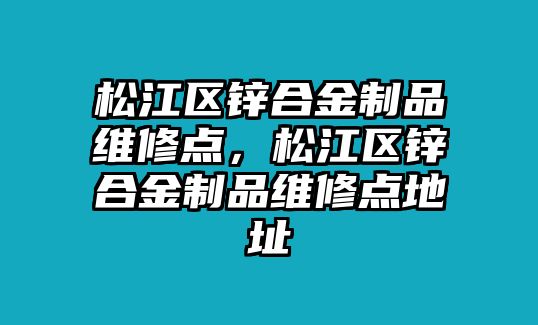 松江区锌合金制品维修点，松江区锌合金制品维修点地址